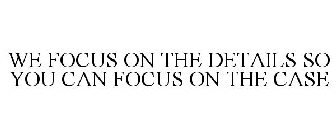 WE FOCUS ON THE DETAILS SO YOU CAN FOCUS ON THE CASE